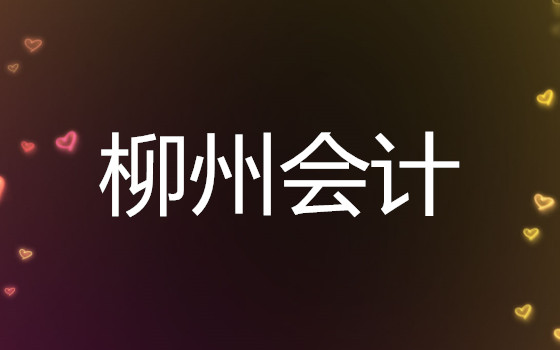 柳州会计